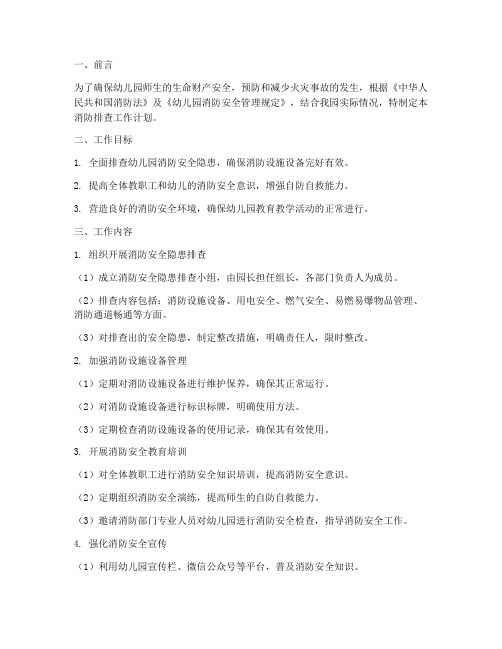 一、前言

为了确保幼儿园师生的生命财产安全，预防和减少火灾事故的发生，根据《中华人民共和国消防法》及《幼儿园消防安全管理规定》，结合我园实际情况，特制定本消防排查工作计划。

二、工作目标

1. 全面排查幼儿园消防安全隐患，确保消防设施设备完好有效。

2. 提高全体教职工和幼儿的消防安全意识，增强自防自救能力。

3. 营造良好的消防安全环境，确保幼儿园教育教学活动的正常进行。

三、工作内容

1. 组织开展消防安全隐患排查

（1）成立消防安全隐患排查小组，由园长担任组长，各部门负责人为成员。

（2）排查内容包括：消防设施设备、用电安全、燃气安全、易燃易爆物品管理、消防通道畅通等方面。

（3）对排查出的安全隐患，制定整改措施，明确责任人，限时整改。

2. 加强消防设施设备管理

（1）定期对消防设施设备进行维护保养，确保其正常运行。

（2）对消防设施设备进行标识标牌，明确使用方法。

（3）定期检查消防设施设备的使用记录，确保其有效使用。

3. 开展消防安全教育培训

（1）对全体教职工进行消防安全知识培训，提高消防安全意识。

（2）定期组织消防安全演练，提高师生的自防自救能力。

（3）邀请消防部门专业人员对幼儿园进行消防安全检查，指导消防安全工作。

4. 强化消防安全宣传

（1）利用幼儿园宣传栏、微信公众号等平台，普及消防安全知识。